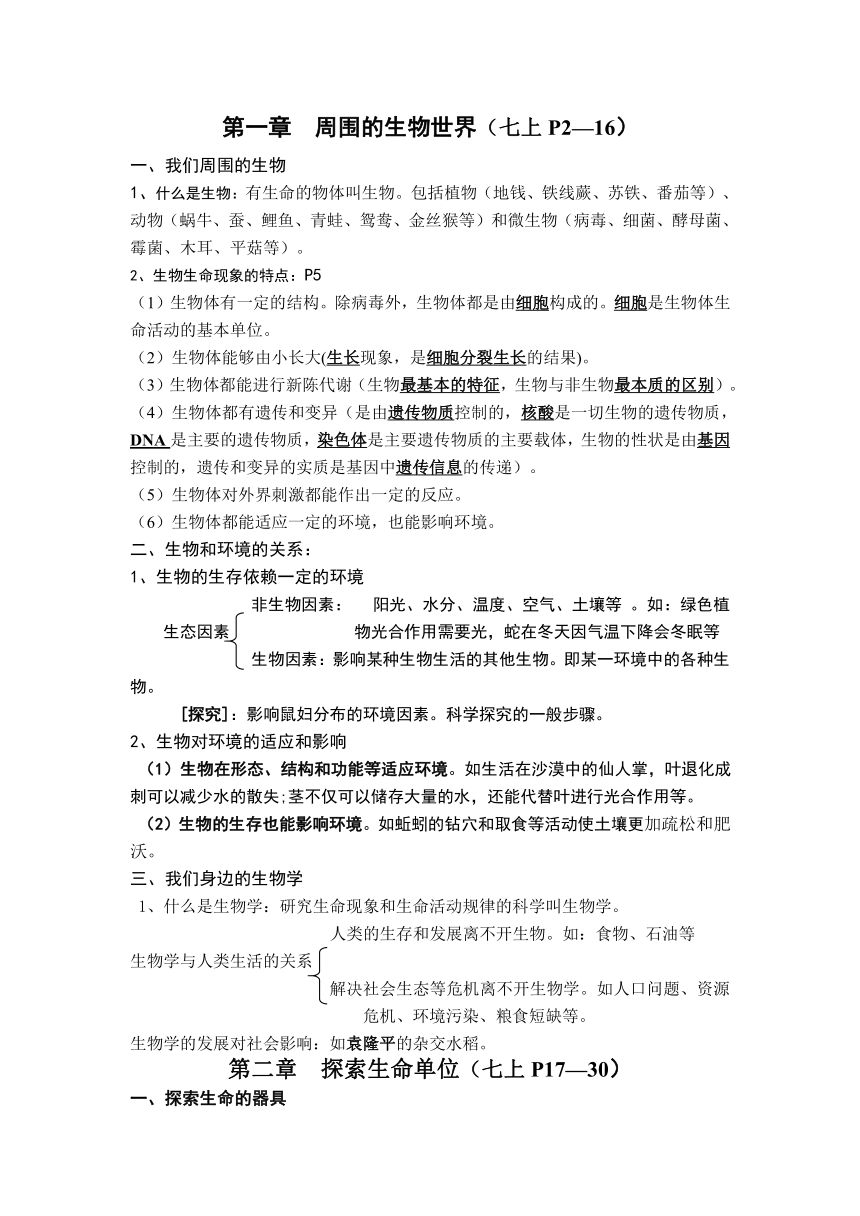 第一章　周围的生物世界（七上 P2—16）

一、我们周围的生物

1、什么是生物：有生命的物体叫生物。包括植物（地钱、铁线蕨、苏铁、番茄等）、动物（蜗牛、蚕、鲤鱼、青蛙、鸳鸯、金丝猴等）和微生物（病毒、细菌、酵母菌、霉菌、木耳、平菇等）。

2、生物生命现象的特点：P5

（1）生物体有一定的结构。除病毒外，生物体都是由细胞构成的。细胞是生物体生命活动的基本单位。

（2）生物体能够由小长大(生长现象，是细胞分裂生长的结果)。

（3）生物体都能进行新陈代谢（生物最基本的特征，生物与非生物最本质的区别）。

（4）生物体都有遗传和变异（是由遗传物质控制的，核酸是一切生物的遗传物质，DNA 是主要的遗传物质，染色体是主要遗传物质的主要载体，生物的性状是由基因控制的，遗传和变异的实质是基因中遗传信息的传递）。

（5）生物体对外界刺激都能作出一定的反应。

（6）生物体都能适应一定的环境，也能影响环境。

二、生物和环境的关系：

1、生物的生存依赖一定的环境

生态因素

非生物因素：　阳光、水分、温度、空气、土壤等 。如：绿色植物光合作用需要光，蛇在冬天因气温下降会冬眠等

生物因素：影响某种生物生活的其他生物。即某一环境中的各种生物。

[探究]：影响鼠妇分布的环境因素。科学探究的一般步骤。

2、生物对环境的适应和影响

（1）生物在形态、结构和功能等适应环境。如生活在沙漠中的仙人掌，叶退化成刺可以减少水的散失；茎不仅可以储存大量的水，还能代替叶进行光合作用等。

（2）生物的生存也能影响环境。如蚯蚓的钻穴和取食等活动使土壤更加疏松和肥沃。

三、我们身边的生物学

1、什么是生物学：研究生命现象和生命活动规律的科学叫生物学。

生物学与人类生活的关系

人类的生存和发展离不开生物。如：食物、石油等

解决社会生态等危机离不开生物学。如人口问题、资源危机、环境污染、粮食短缺等。

生物学的发展对社会影响：如袁隆平的杂交水稻。

第二章　探索生命单位（七上 P17—30）

一、探索生命的器具